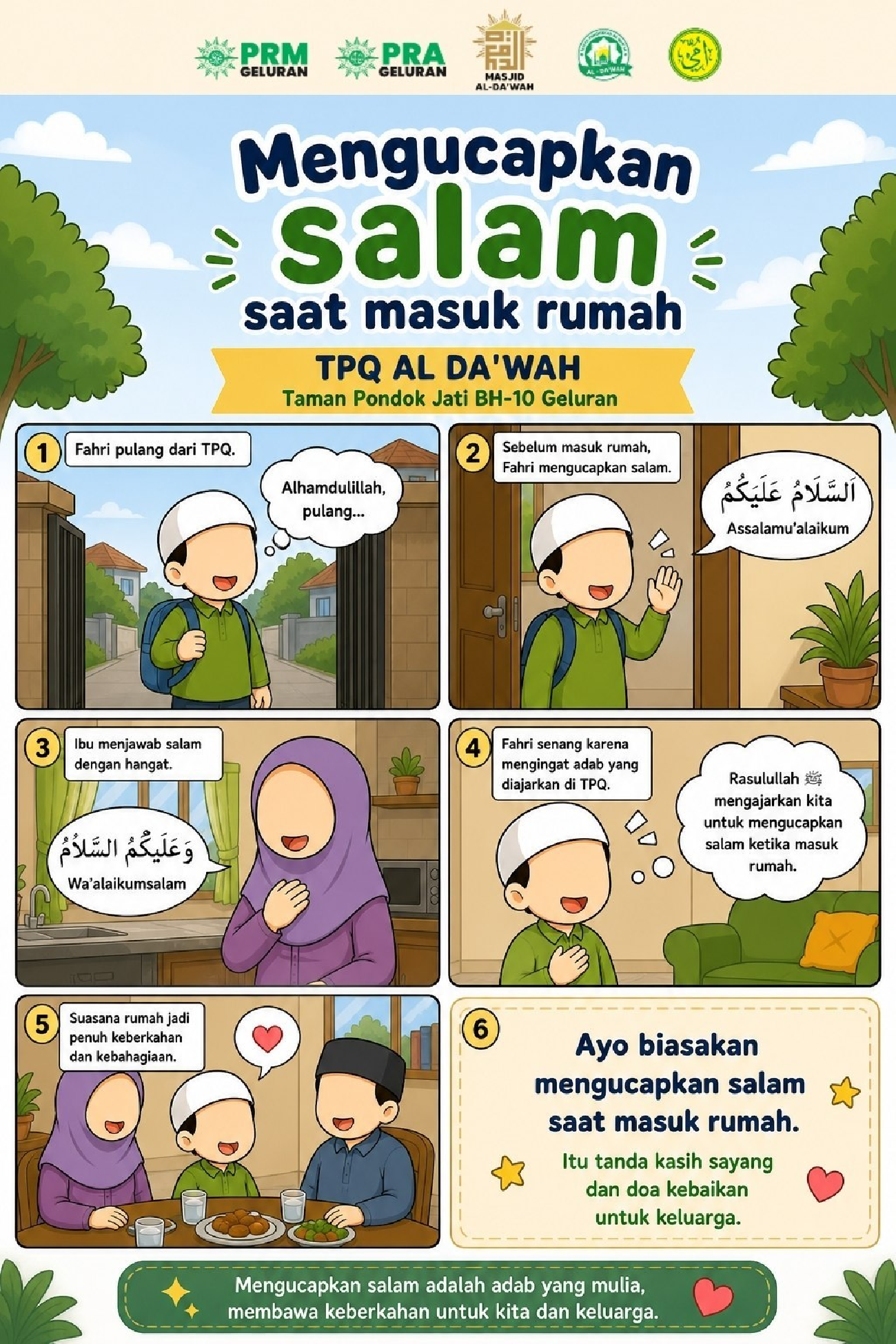 PRM GELURAN

PRA GELURAN

MASJID AL-DA'WAH

AL-DA'WAH

Mengucapkan salam saat masuk rumah

TPQ AL DA'WAH

Taman Pondok Jati BH-10 Geluran

1 Fahri pulang dari TPQ.

Alhamdulillah, pulang...

2 Sebelum masuk rumah, Fahri mengucapkan salam.

اَلسَّلَامُ عَلَيْكُمْ

Assalamu'alaikum

3 Ibu menjawab salam dengan hangat.

وَعَلَيْكُمُ السَّلَامُ

Wa'alaikumsalam

4 Fahri senang karena mengingat adab yang diajarkan di TPQ.

Rasulullah ﷺ mengajarkan kita untuk mengucapkan salam ketika masuk rumah.

5 Suasana rumah jadi penuh keberkahan dan kebahagiaan.

6

Ayo biasakan mengucapkan salam saat masuk rumah.

Itu tanda kasih sayang dan doa kebaikan untuk keluarga.

Mengucapkan salam adalah adab yang mulia, membawa keberkahan untuk kita dan keluarga.